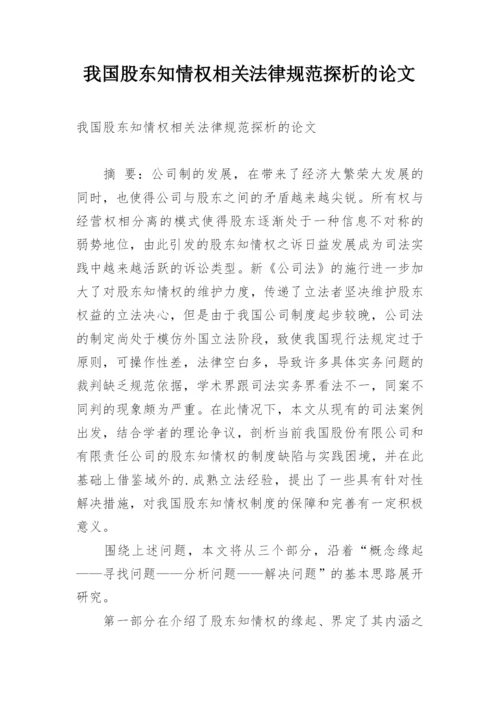 我国股东知情权相关法律规范探析的论文

我国股东知情权相关法律规范探析的论文

摘 要：公司制的发展，在带来了经济大繁荣大发展的同时，也使得公司与股东之间的矛盾越来越尖锐。所有权与经营权相分离的模式使得股东逐渐处于一种信息不对称的弱势地位，由此引发的股东知情权之诉日益发展成为司法实践中越来越活跃的诉讼类型。新《公司法》的施行进一步加大了对股东知情权的维护力度，传递了立法者坚决维护股东权益的立法决心，但是由于我国公司制度起步较晚，公司法的制定尚处于模仿外国立法阶段，致使我国现行法规定过于原则，可操作性差，法律空白多，导致许多具体实务问题的裁判缺乏规范依据，学术界跟司法实务界看法不一，同案不同判的现象颇为严重。在此情况下，本文从现有的司法案例出发，结合学者的理论争议，剖析当前我国股份有限公司和有限责任公司的股东知情权的制度缺陷与实践困境，并在此基础上借鉴域外的.成熟立法经验，提出了一些具有针对性解决措施，对我国股东知情权制度的保障和完善有一定积极意义。

围绕上述问题，本文将从三个部分，沿着“概念缘起——寻找问题——分析问题——解决问题”的基本思路展开研究。

第一部分在介绍了股东知情权的缘起、界定了其内涵之